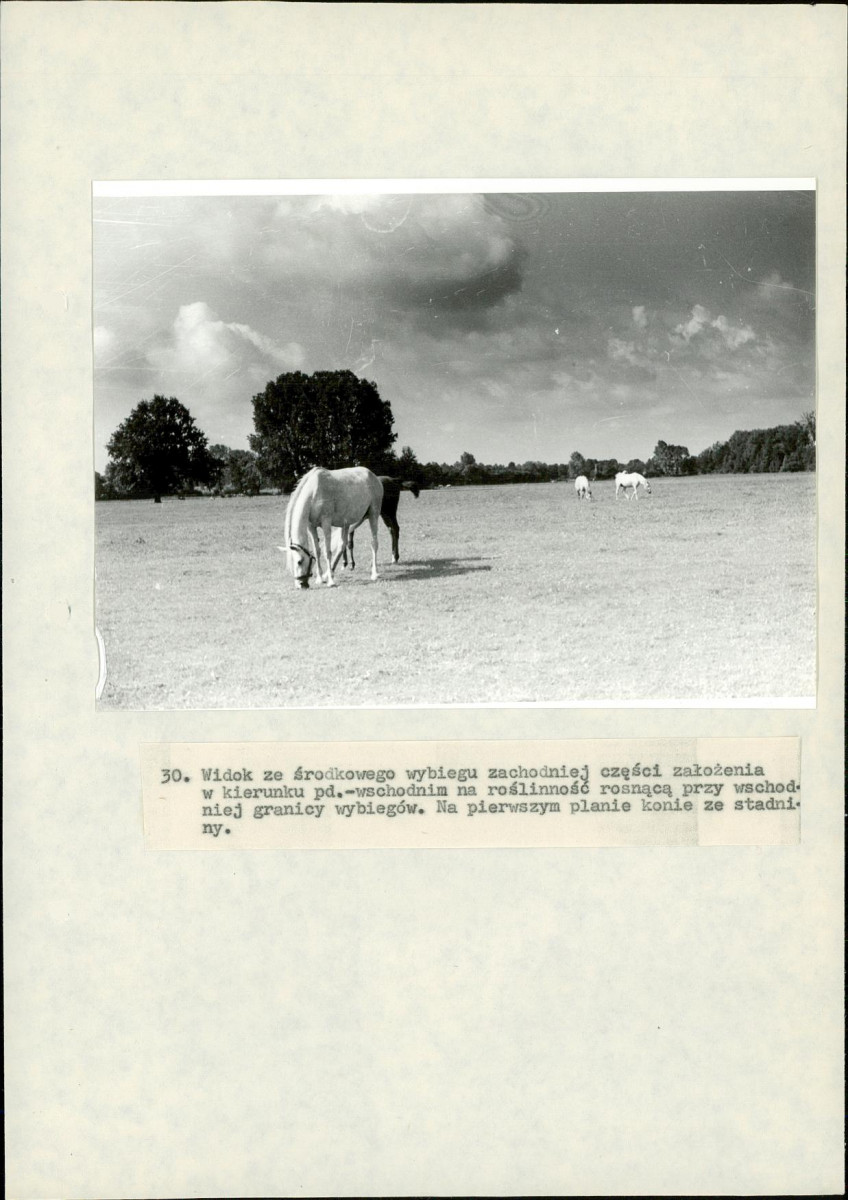 30. Widok ze środkowego wybiegu zachodniej części założenia w kierunku pd.-wschodnim na roślinność rosnącą przy wschodniej granicy wybiegów. Na pierwszym planie konie ze stadniny.